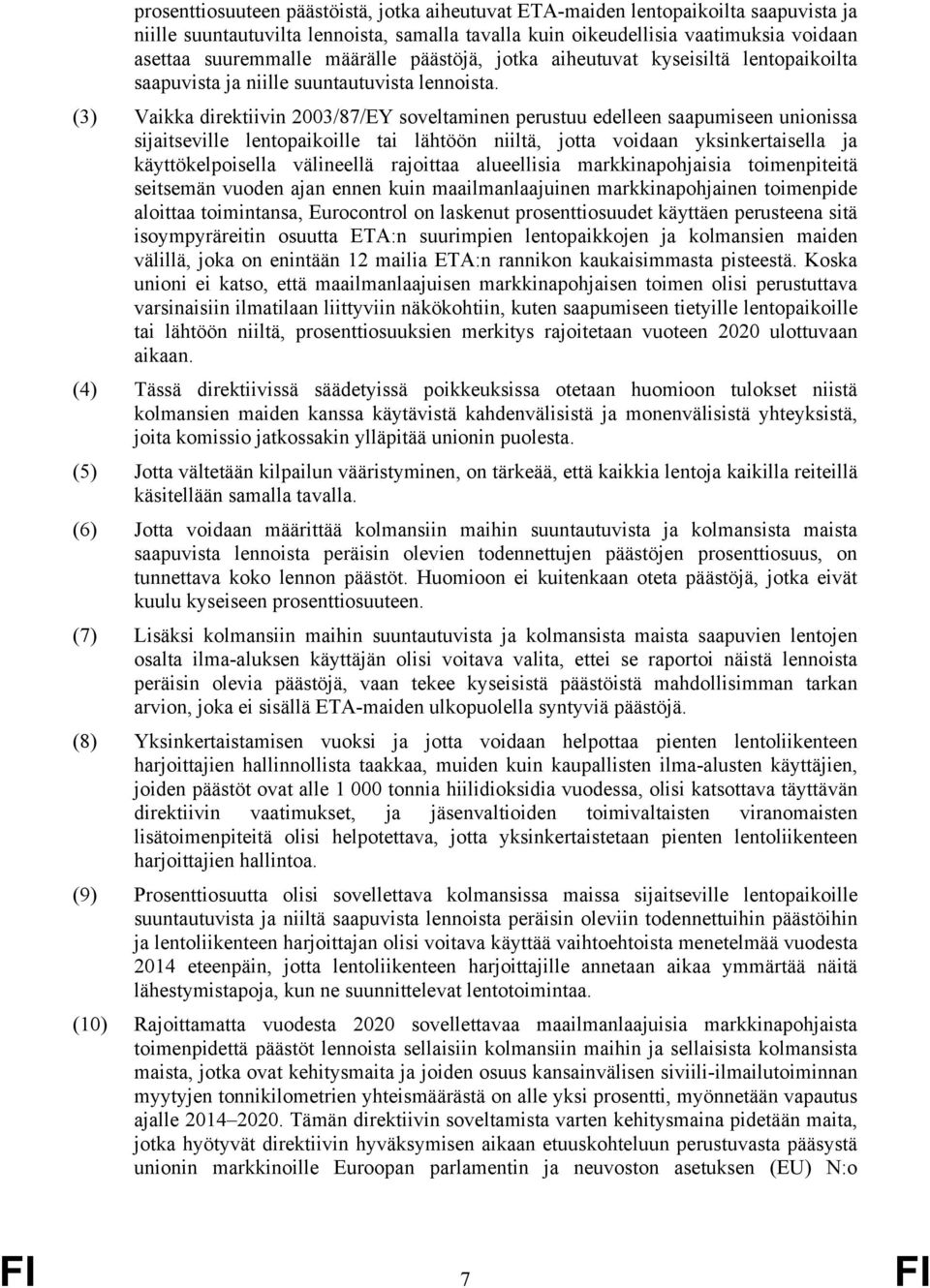 prosenttiosuuteen päästöistä, jotka aiheutuvat ETA-maiden lentopaikoilta saapuvista ja niille suuntautuvilta lennoista, samalla tavalla kuin oikeudellisia vaatimuksia voidaan asettaa suuremmalle määrälle päästöjä, jotka aiheutuvat kyseisiltä lentopaikoilta saapuvista ja niille suuntautuvista lennoista.

(3) Vaikka direktiivin 2003/87/EY soveltaminen perustuu edelleen saapumiseen unionissa sijaitseville lentopaikoille tai lähtöön niiltä, jotta voidaan yksinkertaisella ja käyttökelpoisella välineellä rajoittaa alueellisia markkinapohjaisia toimenpiteitä seitsemän vuoden ajan ennen kuin maailmanlaajuinen markkinapohjainen toimenpide aloittaa toimintansa, Eurocontrol on laskenut prosenttiosuudet käyttäen perusteena sitä isoympyräreitin osuutta ETA:n suurimpien lentopaikkojen ja kolmansien maiden välillä, joka on enintään 12 mailia ETA:n rannikon kaukaisimmasta pisteestä. Koska unioni ei katso, että maailmanlaajuisen markkinapohjaisen toimen olisi perustuttava varsinaisiin ilmatilaan liittyviin näkökohtiin, kuten saapumiseen tietyille lentopaikoille tai lähtöön niiltä, prosenttiosuuksien merkitys rajoitetaan vuoteen 2020 ulottuvaan aikaan.

(4) Tässä direktiivissä säädetyissä poikkeuksissa otetaan huomioon tulokset niistä kolmansien maiden kanssa käytävistä kahdenvälisistä ja monenvälisistä yhteyksistä, joita komissio jatkossakin ylläpitää unionin puolesta.

(5) Jotta vältetään kilpailun vääristyminen, on tärkeää, että kaikkia lentoja kaikilla reiteillä käsitellään samalla tavalla.

(6) Jotta voidaan määrittää kolmansiin maihin suuntautuvista ja kolmansista maista saapuvista lennoista peräisin olevien todennettujen päästöjen prosenttiosuus, on tunnettava koko lennon päästöt. Huomioon ei kuitenkaan oteta päästöjä, jotka eivät kuulu kyseiseen prosenttiosuuteen.

(7) Lisäksi kolmansiin maihin suuntautuvista ja kolmansista maista saapuvien lentojen osalta ilma-aluksen käyttäjän olisi voitava valita, ettei se raportoi näistä lennoista peräisin olevia päästöjä, vaan tekee kyseisistä päästöistä mahdollisimman tarkan arvion, joka ei sisällä ETA-maiden ulkopuolella syntyviä päästöjä.

(8) Yksinkertaistamisen vuoksi ja jotta voidaan helpottaa pienten lentoliikenteen harjoittajien hallinnollista taakkaa, muiden kuin kaupallisten ilma-alusten käyttäjien, joiden päästöt ovat alle 1 000 tonnia hiilidioksidia vuodessa, olisi katsottava täyttävän direktiivin vaatimukset, ja jäsenvaltioiden toimivaltaisten viranomaisten lisätoimenpiteitä olisi helpotettava, jotta yksinkertaistetaan pienten lentoliikenteen harjoittajien hallintoa.

(9) Prosenttiosuutta olisi sovellettava kolmansissa maissa sijaitseville lentopaikoille suuntautuvista ja niiltä saapuvista lennoista peräisin oleviin todennettuihin päästöihin ja lentoliikenteen harjoittajan olisi voitava käyttää vaihtoehtoista menetelmää vuodesta 2014 eteenpäin, jotta lentoliikenteen harjoittajille annetaan aikaa ymmärtää näitä lähestymistapoja, kun ne suunnittelevat lentotoimintaa.

(10) Rajoittamatta vuodesta 2020 sovellettavaa maailmanlaajuisia markkinapohjaista toimenpidettä päästöt lennoista sellaisiin kolmansiin maihin ja sellaisista kolmansista maista, jotka ovat kehitysmaita ja joiden osuus kansainvälisen siviili-ilmailutoiminnan myytyjen tonnikilometrien yhteismäärästä on alle yksi prosentti, myönnetään vapautus ajalle 2014–2020. Tämän direktiivin soveltamista varten kehitysmaina pidetään maita, jotka hyötyvät direktiivin hyväksymisen aikaan etuuskohteluun perustuvasta pääsystä unionin markkinoille Euroopan parlamentin ja neuvoston asetuksen (EU) N:o

FI 7 FI